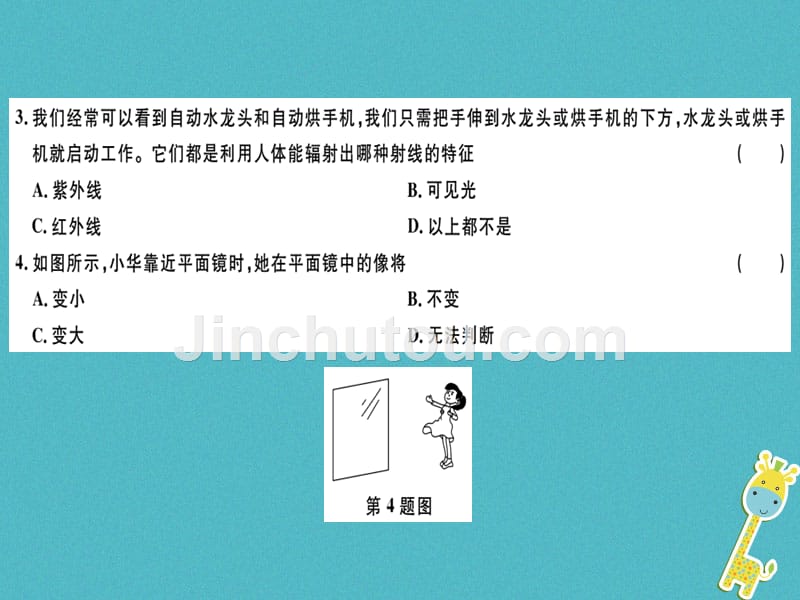 3. 我们经常可以看到自动水龙头和自动烘手机，我们只需把手伸到水龙头或烘手机的下方，水龙头或烘手机就启动工作。它们都是利用人体能辐射出哪种射线的特征 ( )

A. 紫外线
B. 可见光
C. 红外线
D. 以上都不是

4. 如图所示，小华靠近平面镜时，她在平面镜中的像将 ( )

A. 变小
B. 不变
C. 变大
D. 无法判断

Jinchutou.com

第 4 题图